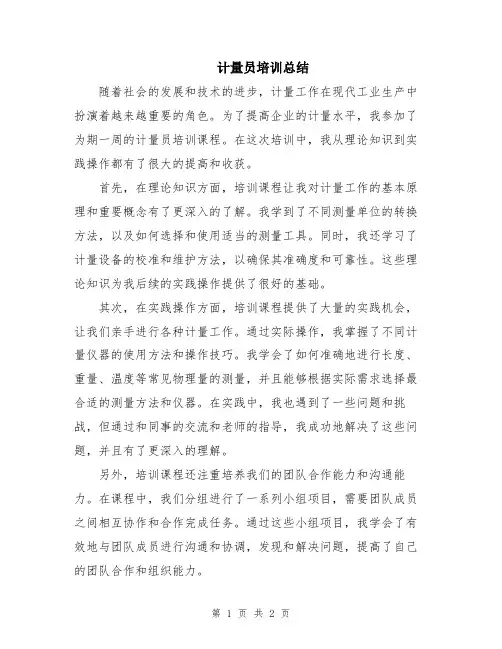 计量员培训总结

随着社会的发展和技术的进步，计量工作在现代工业生产中扮演着越来越重要的角色。为了提高企业的计量水平，我参加了为期一周的计量员培训课程。在这次培训中，我从理论知识到实践操作都有了很大的提高和收获。

首先，在理论知识方面，培训课程让我对计量工作的基本原理和重要概念有了更深入的了解。我学到了不同测量单位的转换方法，以及如何选择和使用适当的测量工具。同时，我还学习了计量设备的校准和维护方法，以确保其准确度和可靠性。这些理论知识为我后续的实践操作提供了很好的基础。

其次，在实践操作方面，培训课程提供了大量的实践机会，让我们亲手进行各种计量工作。通过实际操作，我掌握了不同计量仪器的使用方法和操作技巧。我学会了如何准确地进行长度、重量、温度等常见物理量的测量，并且能够根据实际需求选择最合适的测量方法和仪器。在实践中，我也遇到了一些问题和挑战，但通过和同事的交流和老师的指导，我成功地解决了这些问题，并且有了更深入的理解。

另外，培训课程还注重培养我们的团队合作能力和沟通能力。在课程中，我们分组进行了一系列小组项目，需要团队成员之间相互协作和合作完成任务。通过这些小组项目，我学会了有效地与团队成员进行沟通和协调，发现和解决问题，提高了自己的团队合作和组织能力。

第 1 页 共 2 页